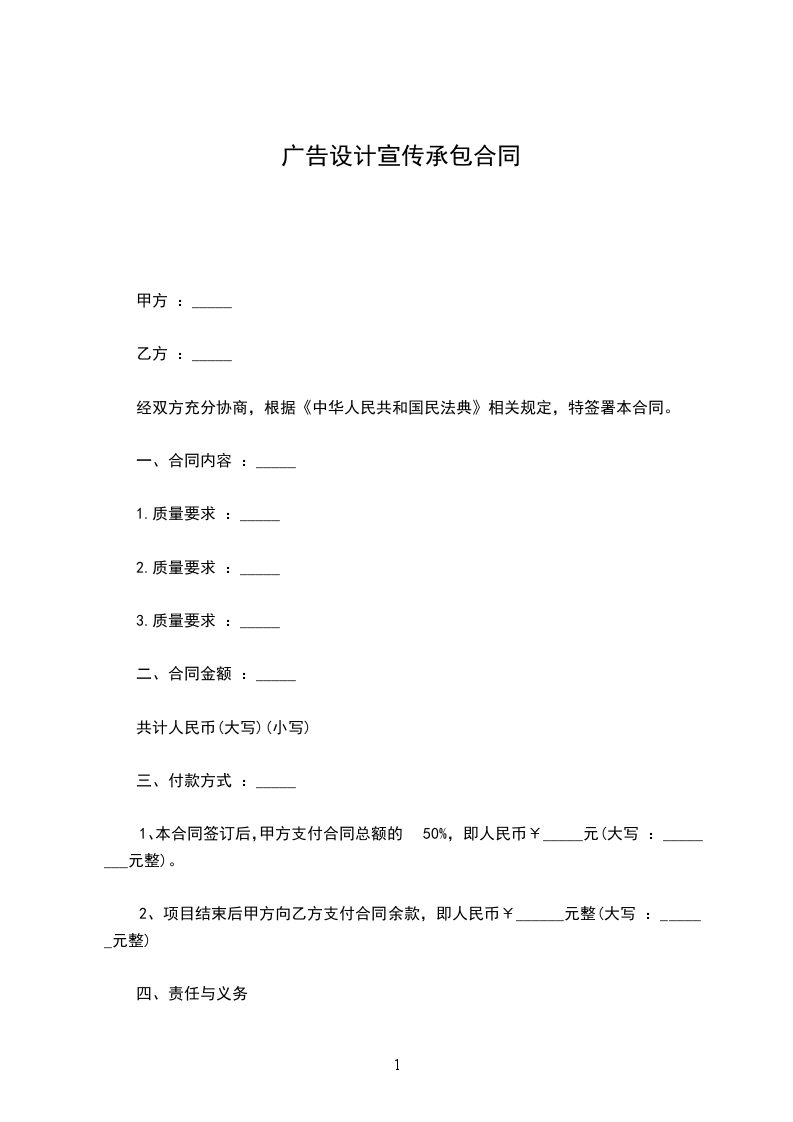 广告设计宣传承包合同

甲方 ：_____

乙方 ：_____

经双方充分协商，根据《中华人民共和国民法典》相关规定，特签署本合同。

一、合同内容 ：_____

1.质量要求 ：_____

2.质量要求 ：_____

3.质量要求 ：_____

二、合同金额 ：_____

共计人民币(大写)(小写)

三、付款方式 ：_____

1、本合同签订后,甲方支付合同总额的 50%，即人民币￥_____元(大写 ：________元整)。

2、项目结束后甲方向乙方支付合同余款，即人民币￥______元整(大写 ：______元整)

四、责任与义务

1